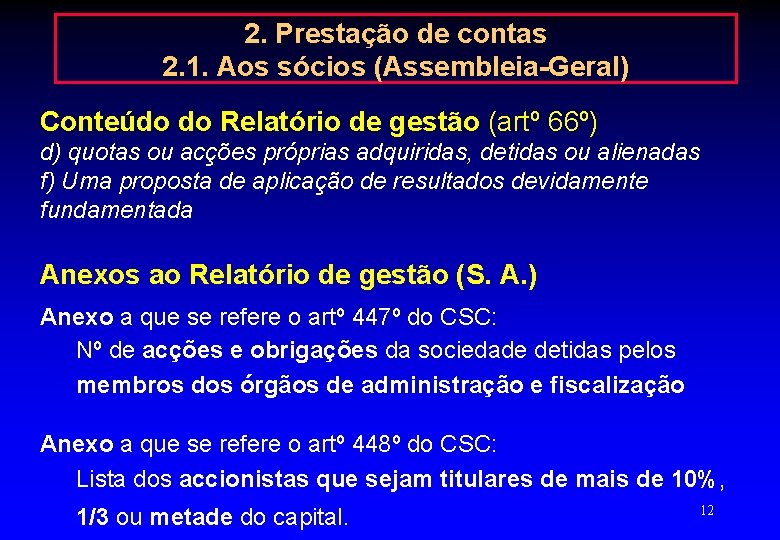 2. Prestação de contas
2.1. Aos sócios (Assembleia-Geral)

Conteúdo do Relatório de gestão (artº 66º)
d) quotas ou acções próprias adquiridas, detidas ou alienadas
f) Uma proposta de aplicação de resultados devidamente fundamentada

Anexos ao Relatório de gestão (S. A.)

Anexo a que se refere o artº 447º do CSC:
Nº de acções e obrigações da sociedade detidas pelos membros dos órgãos de administração e fiscalização

Anexo a que se refere o artº 448º do CSC:
Lista dos accionistas que sejam titulares de mais de 10%, 1/3 ou metade do capital.

12